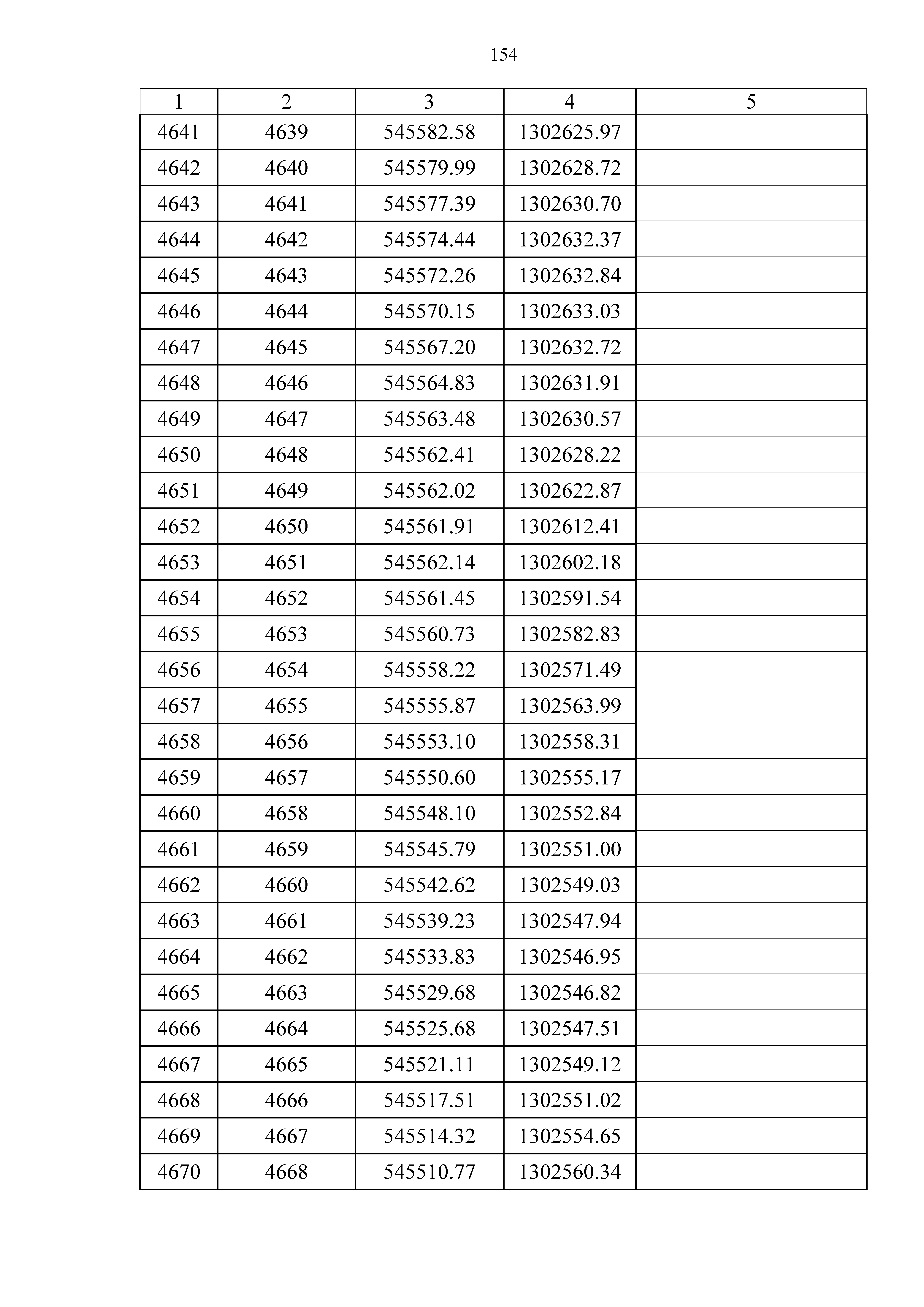 154

| 1 | 2 | 3 | 4 | 5 |
|---|---|---|---|---|
| 4641 | 4639 | 545582.58 | 1302625.97 | |
| 4642 | 4640 | 545579.99 | 1302628.72 | |
| 4643 | 4641 | 545577.39 | 1302630.70 | |
| 4644 | 4642 | 545574.44 | 1302632.37 | |
| 4645 | 4643 | 545572.26 | 1302632.84 | |
| 4646 | 4644 | 545570.15 | 1302633.03 | |
| 4647 | 4645 | 545567.20 | 1302632.72 | |
| 4648 | 4646 | 545564.83 | 1302631.91 | |
| 4649 | 4647 | 545563.48 | 1302630.57 | |
| 4650 | 4648 | 545562.41 | 1302628.22 | |
| 4651 | 4649 | 545562.02 | 1302622.87 | |
| 4652 | 4650 | 545561.91 | 1302612.41 | |
| 4653 | 4651 | 545562.14 | 1302602.18 | |
| 4654 | 4652 | 545561.45 | 1302591.54 | |
| 4655 | 4653 | 545560.73 | 1302582.83 | |
| 4656 | 4654 | 545558.22 | 1302571.49 | |
| 4657 | 4655 | 545555.87 | 1302563.99 | |
| 4658 | 4656 | 545553.10 | 1302558.31 | |
| 4659 | 4657 | 545550.60 | 1302555.17 | |
| 4660 | 4658 | 545548.10 | 1302552.84 | |
| 4661 | 4659 | 545545.79 | 1302551.00 | |
| 4662 | 4660 | 545542.62 | 1302549.03 | |
| 4663 | 4661 | 545539.23 | 1302547.94 | |
| 4664 | 4662 | 545533.83 | 1302546.95 | |
| 4665 | 4663 | 545529.68 | 1302546.82 | |
| 4666 | 4664 | 545525.68 | 1302547.51 | |
| 4667 | 4665 | 545521.11 | 1302549.12 | |
| 4668 | 4666 | 545517.51 | 1302551.02 | |
| 4669 | 4667 | 545514.32 | 1302554.65 | |
| 4670 | 4668 | 545510.77 | 1302560.34 | |